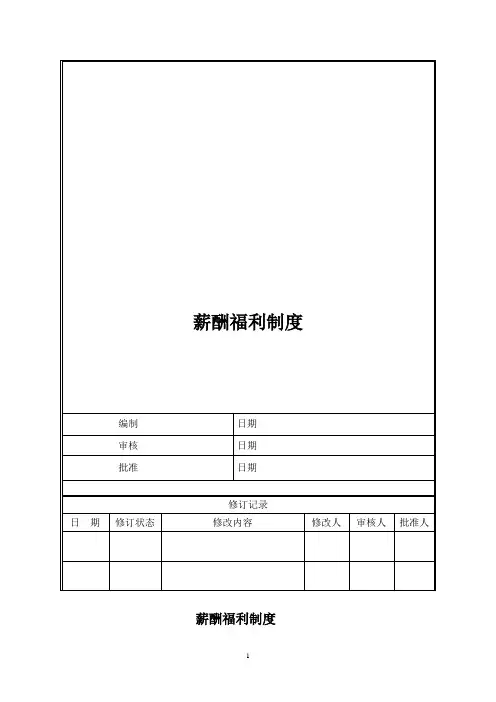 薪酬福利制度

| 编制 | 日期 |
|---|---|
| 审核 | 日期 |
| 批准 | 日期 |

修订记录

| 日　期 | 修订状态 | 修改内容 | 修改人 | 审核人 | 批准人 |
|---|---|---|---|---|---|
| | | | | | |
| | | | | | |

薪酬福利制度

1